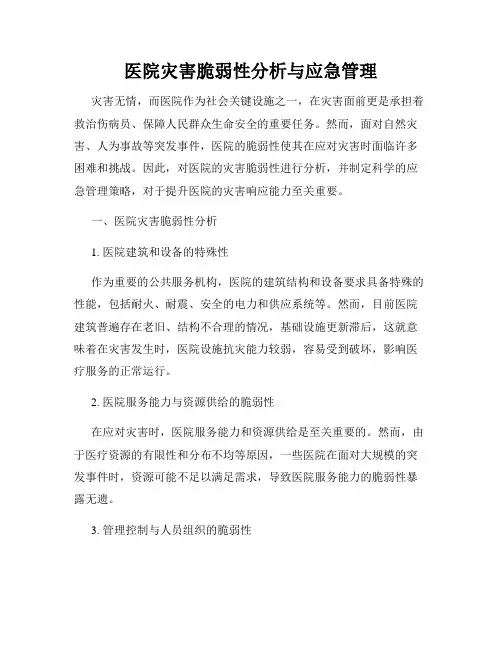 医院灾害脆弱性分析与应急管理

灾害无情，而医院作为社会关键设施之一，在灾害面前更是承担着救治伤病员、保障人民群众生命安全的重要任务。然而，面对自然灾害、人为事故等突发事件，医院的脆弱性使其在应对灾害时面临许多困难和挑战。因此，对医院的灾害脆弱性进行分析，并制定科学的应急管理策略，对于提升医院的灾害响应能力至关重要。

一、医院灾害脆弱性分析

1. 医院建筑和设备的特殊性

作为重要的公共服务机构，医院的建筑结构和设备要求具备特殊的性能，包括耐火、耐震、安全的电力和供应系统等。然而，目前医院建筑普遍存在老旧、结构不合理的情况，基础设施更新滞后，这就意味着在灾害发生时，医院设施抗灾能力较弱，容易受到破坏，影响医疗服务的正常运行。

2. 医院服务能力与资源供给的脆弱性

在应对灾害时，医院服务能力和资源供给是至关重要的。然而，由于医疗资源的有限性和分布不均等原因，一些医院在面对大规模的突发事件时，资源可能不足以满足需求，导致医院服务能力的脆弱性暴露无遗。

3. 管理控制与人员组织的脆弱性